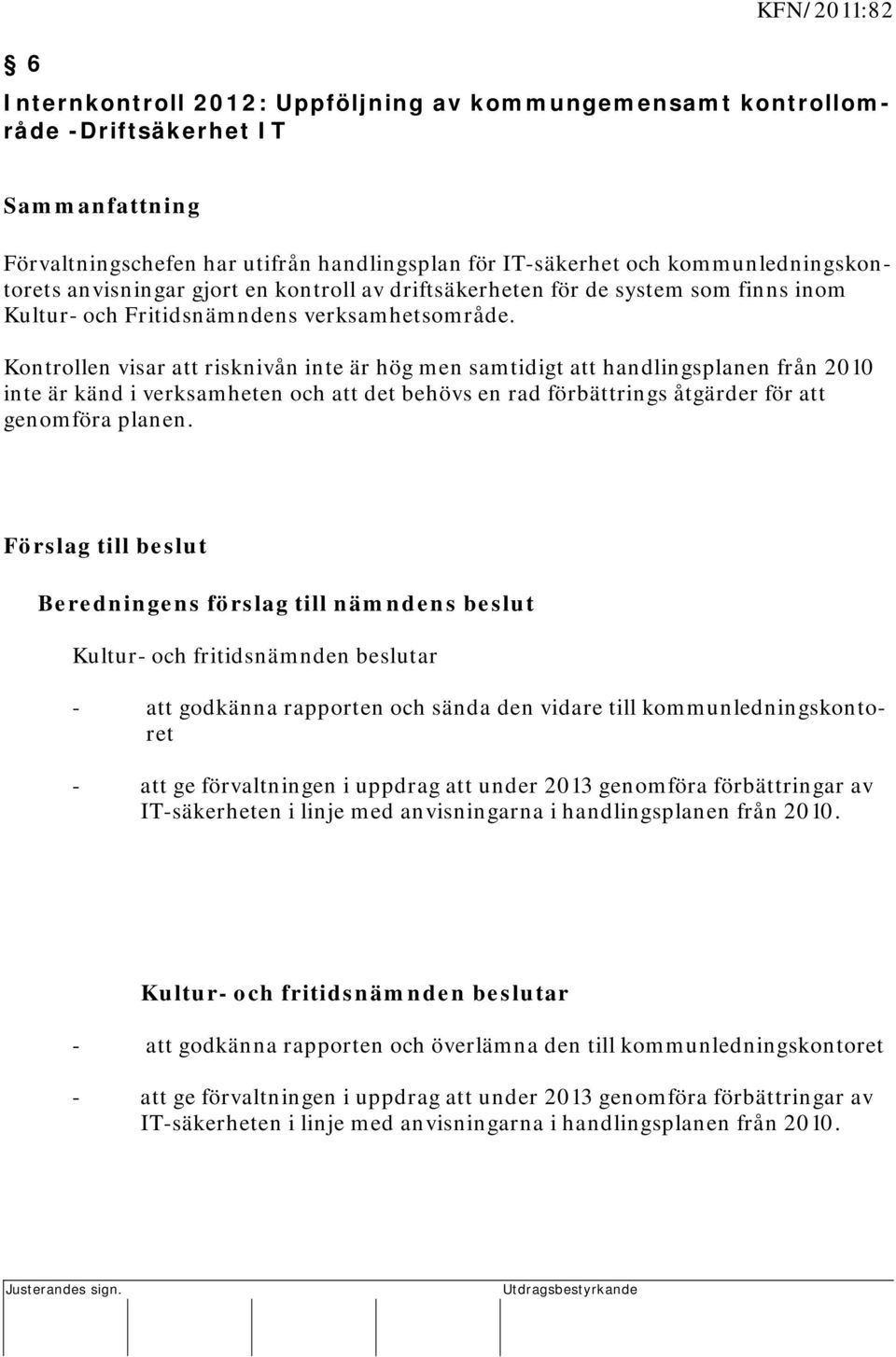 KFN/2011:82

§ 6

Internkontroll 2012: Uppföljning av kommungemensamt kontrollområde -Driftsäkerhet IT

Sammanfattning

Förvaltningschefen har utifrån handlingsplan för IT-säkerhet och kommunledningskontorets anvisningar gjort en kontroll av driftsäkerheten för de system som finns inom Kultur- och Fritidsnämndens verksamhetsområde.

Kontrollen visar att risknivån inte är hög men samtidigt att handlingsplanen från 2010 inte är känd i verksamheten och att det behövs en rad förbättrings åtgärder för att genomföra planen.

Förslag till beslut

Beredningens förslag till nämndens beslut

Kultur- och fritidsnämnden beslutar

- att godkänna rapporten och sända den vidare till kommunledningskontoret

- att ge förvaltningen i uppdrag att under 2013 genomföra förbättringar av IT-säkerheten i linje med anvisningarna i handlingsplanen från 2010.

Kultur- och fritidsnämnden beslutar

- att godkänna rapporten och överlämna den till kommunledningskontoret

- att ge förvaltningen i uppdrag att under 2013 genomföra förbättringar av IT-säkerheten i linje med anvisningarna i handlingsplanen från 2010.

Justerandes sign.

Utdragsbestyrkande